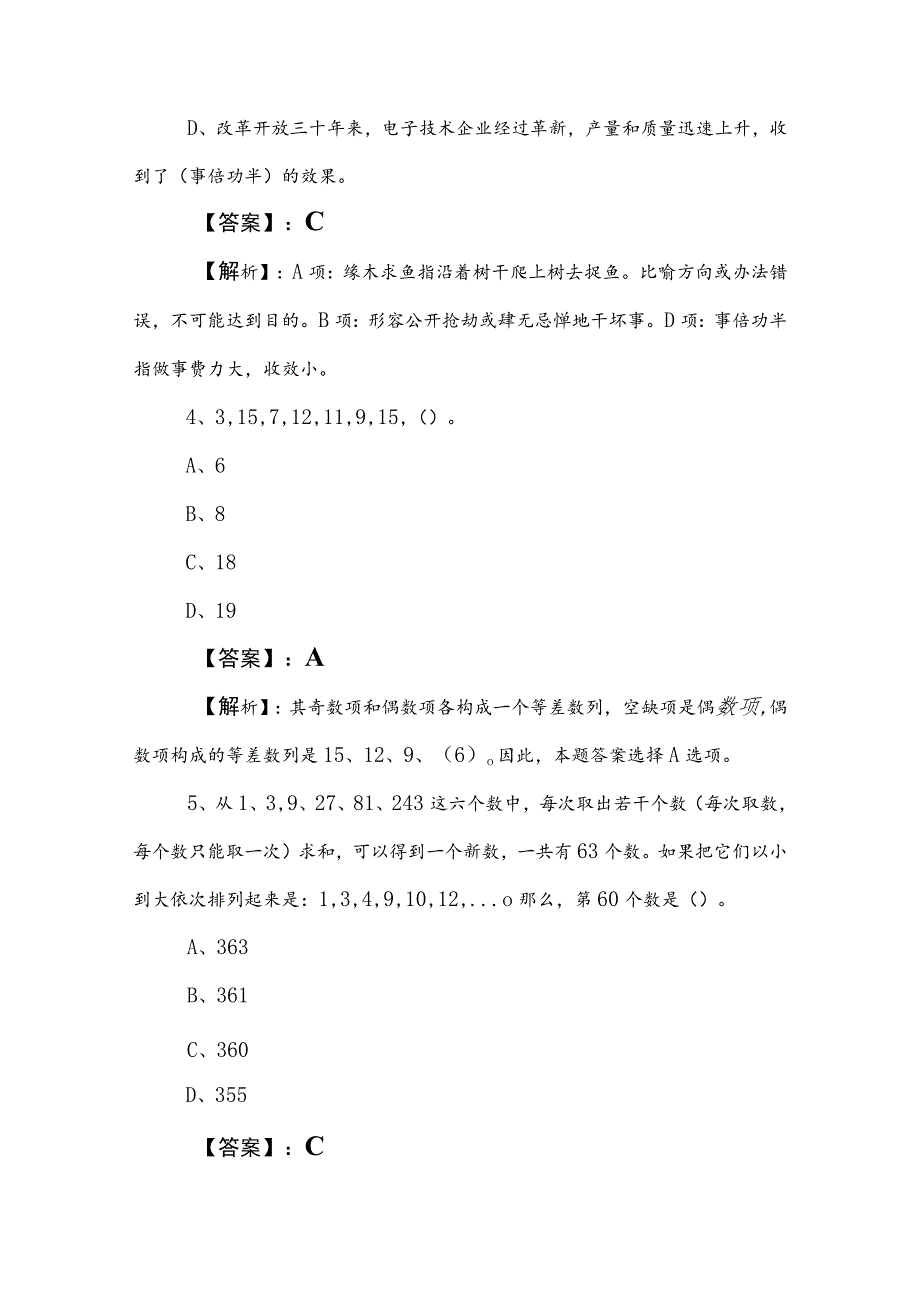 D、改革开放三十年来，电子技术企业经过革新，产量和质量迅速上升，收到了（事倍功半）的效果。

【答案】：C

【解析】：A项：缘木求鱼指沿着树干爬上树去捉鱼。比喻方向或办法错误，不可能达到目的。B项：形容公开抢劫或肆无忌惮地干坏事。D项：事倍功半指做事费力大，收效小。

4、3,15,7,12,11,9,15,（）。

A、6

B、8

C、18

D、19

【答案】：A

【解析】：其奇数项和偶数项各构成一个等差数列，空缺项是偶数项，偶数项构成的等差数列是15、12、9、（6）。因此，本题答案选择A选项。

5、从1、3,9、27、81、243这六个数中，每次取出若干个数（每次取数，每个数只能取一次）求和，可以得到一个新数，一共有63个数。如果把它们以小到大依次排列起来是：1,3,4,9,10,12,...o那么，第60个数是（）。

A、363

B、361

C、360

D、355

【答案】：C